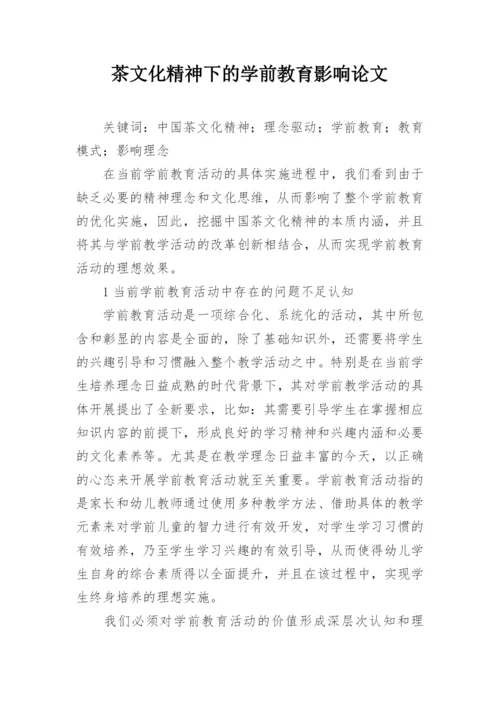 茶文化精神下的学前教育影响论文

关键词：中国茶文化精神；理念驱动；学前教育；教育模式；影响理念

在当前学前教育活动的具体实施进程中，我们看到由于缺乏必要的精神理念和文化思维，从而影响了整个学前教育的优化实施，因此，挖掘中国茶文化精神的本质内涵，并且将其与学前教学活动的改革创新相结合，从而实现学前教育活动的理想效果。

1 当前学前教育活动中存在的问题不足认知

学前教育活动是一项综合化、系统化的活动，其中所包含和彰显的内容是全面的，除了基础知识外，还需要将学生的兴趣引导和习惯融入整个教学活动之中。特别是在当前学生培养理念日益成熟的时代背景下，其对学前教学活动的具体开展提出了全新要求，比如：其需要引导学生在掌握相应知识内容的前提下，形成良好的学习精神和兴趣内涵和必要的文化素养等。尤其是在教学理念日益丰富的今天，以正确的心态来开展学前教育活动就至关重要。学前教育活动指的是家长和幼儿教师通过使用多种教学方法、借助具体的教学元素来对学前儿童的智力进行有效开发，对学生学习习惯的有效培养，乃至学生学习兴趣的有效引导，从而使得幼儿学生自身的综合素质得以全面提升，并且在该过程中，实现学生终身培养的理想实施。

我们必须对学前教育活动的价值形成深层次认知和理